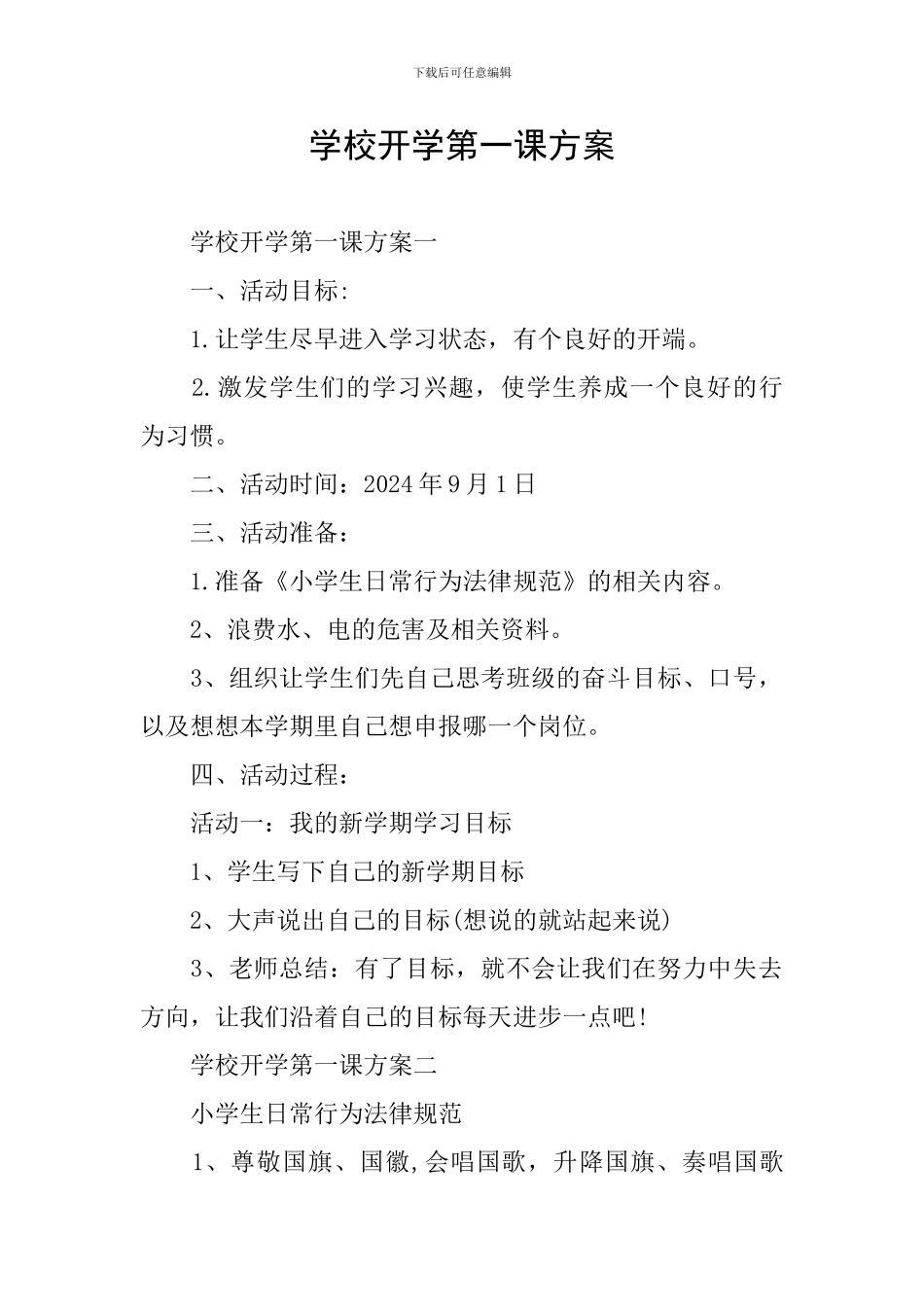 下载后可任意编辑

学校开学第一课方案

学校开学第一课方案一

一、活动目标:

1.让学生尽早进入学习状态，有个良好的开端。

2.激发学生们的学习兴趣，使学生养成一个良好的行为习惯。

二、活动时间：2024年9月1日

三、活动准备：

1.准备《小学生日常行为法律规范》的相关内容。

2、浪费水、电的危害及相关资料。

3、组织让学生们先自己思考班级的奋斗目标、口号，以及想想本学期里自己想申报哪一个岗位。

四、活动过程：

活动一：我的新学期学习目标

1、学生写下自己的新学期目标

2、大声说出自己的目标(想说的就站起来说)

3、老师总结：有了目标，就不会让我们在努力中失去方向，让我们沿着自己的目标每天进步一点吧!

学校开学第一课方案二

小学生日常行为法律规范

1、尊敬国旗、国徽,会唱国歌，升降国旗、奏唱国歌